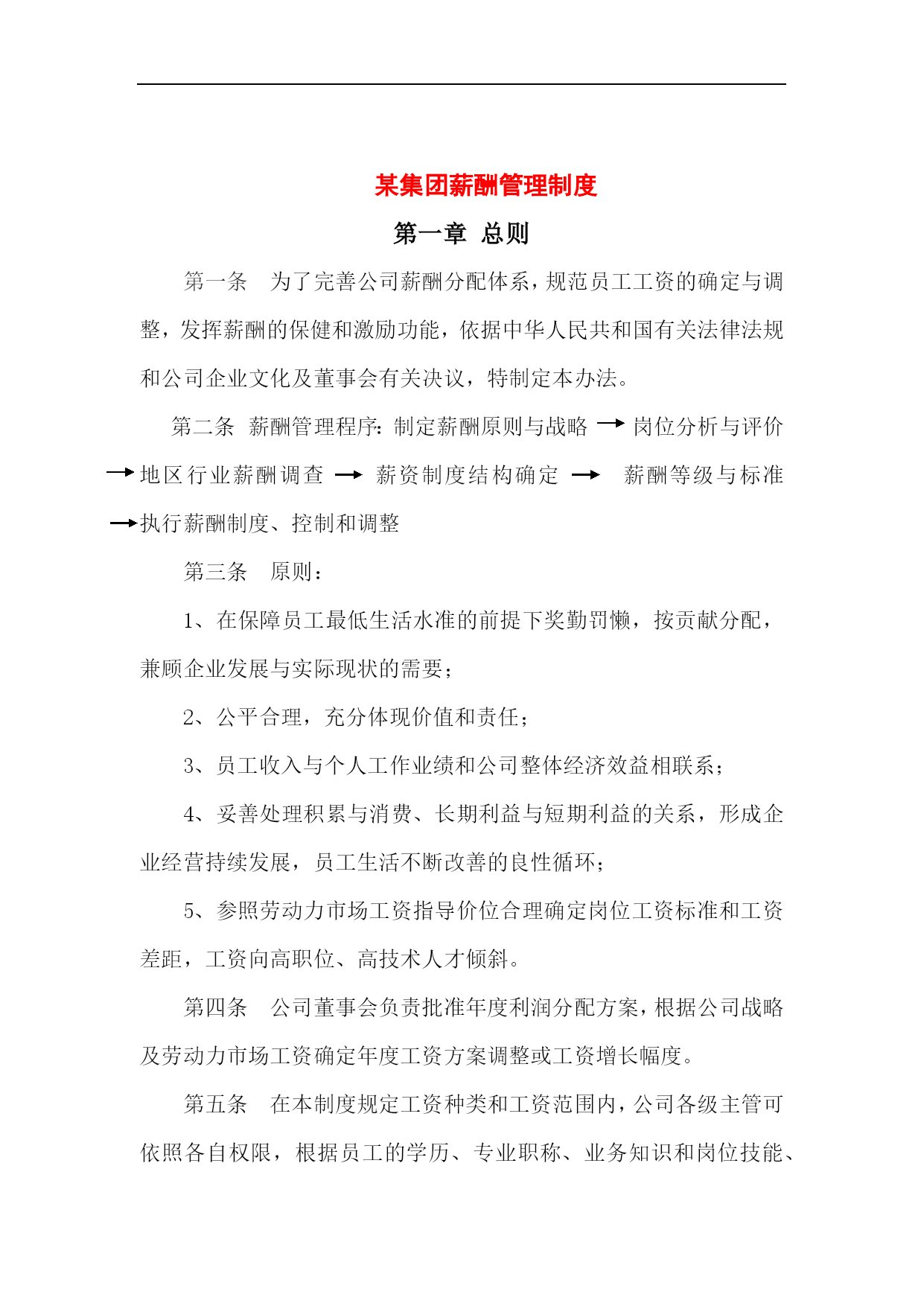 某集团薪酬管理制度

第一章 总则

第一条 为了完善公司薪酬分配体系，规范员工工资的确定与调整，发挥薪酬的保健和激励功能，依据中华人民共和国有关法律法规和公司企业文化及董事会有关决议，特制定本办法。

第二条 薪酬管理程序：制定薪酬原则与战略 → 岗位分析与评价 → 地区行业薪酬调查 → 薪资制度结构确定 → 薪酬等级与标准 → 执行薪酬制度、控制和调整

第三条 原则：

1、在保障员工最低生活水准的前提下奖勤罚懒，按贡献分配，兼顾企业发展与实际现状的需要；

2、公平合理，充分体现价值和责任；

3、员工收入与个人工作业绩和公司整体经济效益相联系；

4、妥善处理积累与消费、长期利益与短期利益的关系，形成企业经营持续发展，员工生活不断改善的良性循环；

5、参照劳动力市场工资指导价位合理确定岗位工资标准和工资差距，工资向高职位、高技术人才倾斜。

第四条 公司董事会负责批准年度利润分配方案，根据公司战略及劳动力市场工资确定年度工资方案调整或工资增长幅度。

第五条 在本制度规定工资种类和工资范围内，公司各级主管可依照各自权限，根据员工的学历、专业职称、业务知识和岗位技能、